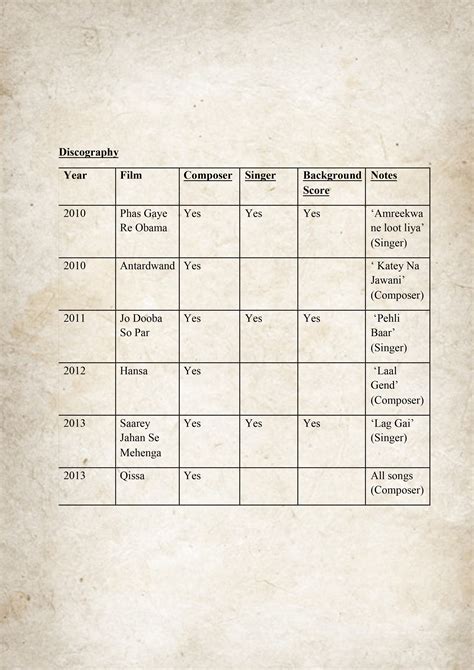 Discography

| Year | Film | Composer | Singer | Background Score | Notes |
|---|---|---|---|---|---|
| 2010 | Phas Gaye Re Obama | Yes | Yes | Yes | 'Amreekwa ne loot liya' (Singer) |
| 2010 | Antardwand | Yes | | | ' Katey Na Jawani' (Composer) |
| 2011 | Jo Dooba So Par | Yes | Yes | Yes | 'Pehli Baar' (Singer) |
| 2012 | Hansa | Yes | | | 'Laal Gend' (Composer) |
| 2013 | Saarey Jahan Se Mehenga | Yes | Yes | Yes | 'Lag Gai' (Singer) |
| 2013 | Qissa | Yes | | | All songs (Composer) |